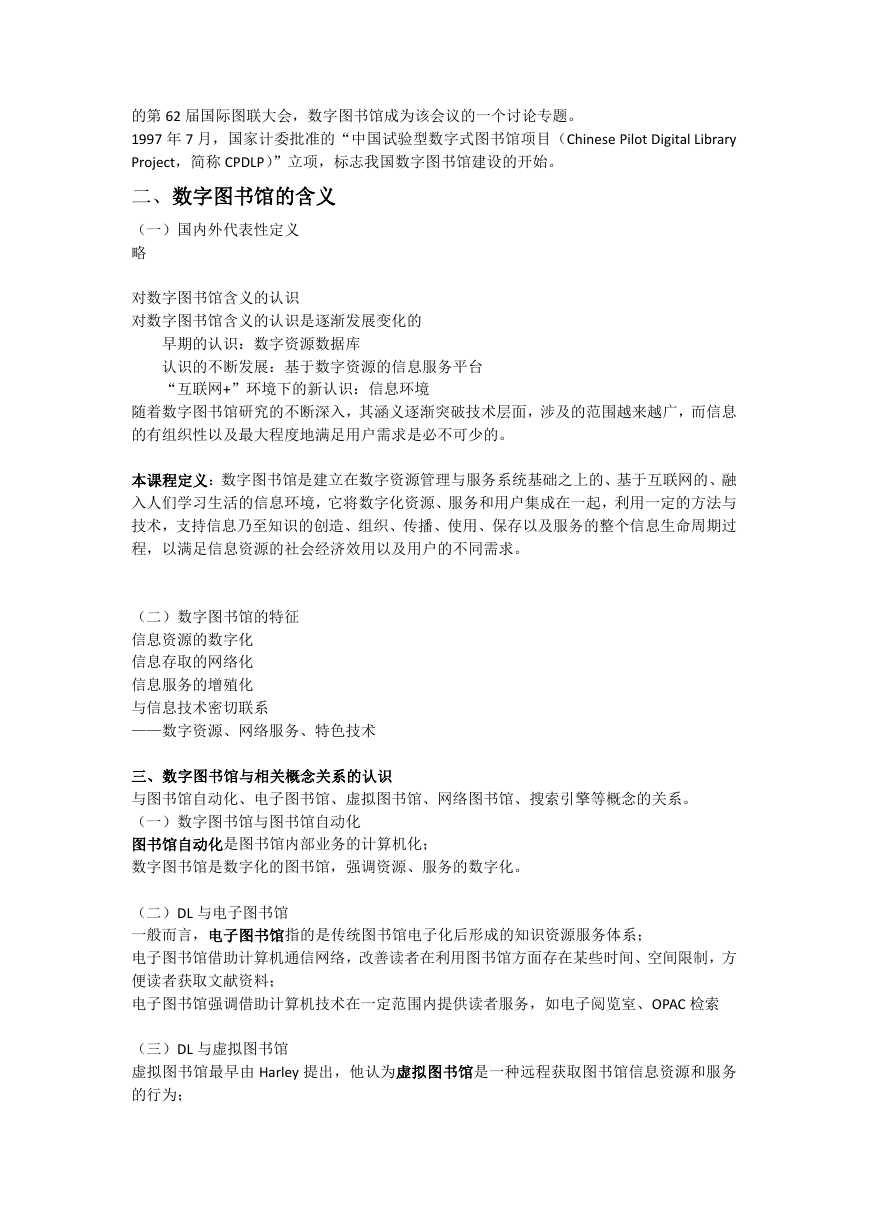 的第 62 届国际图联大会，数字图书馆成为该会议的一个讨论专题。
1997 年 7 月，国家计委批准的“中国试验型数字式图书馆项目（Chinese Pilot Digital Library Project，简称 CPDLP）”立项，标志我国数字图书馆建设的开始。

二、数字图书馆的含义

（一）国内外代表性定义
略

对数字图书馆含义的认识
对数字图书馆含义的认识是逐渐发展变化的
早期的认识：数字资源数据库
认识的不断发展：基于数字资源的信息服务平台
“互联网+”环境下的新认识：信息环境
随着数字图书馆研究的不断深入，其涵义逐渐突破技术层面，涉及的范围越来越广，而信息的有组织性以及最大程度地满足用户需求是必不可少的。

本课程定义：数字图书馆是建立在数字资源管理与服务系统基础之上的、基于互联网的、融入人们学习生活的信息环境，它将数字化资源、服务和用户集成在一起，利用一定的方法与技术，支持信息乃至知识的创造、组织、传播、使用、保存以及服务的整个信息生命周期过程，以满足信息资源的社会经济效用以及用户的不同需求。

（二）数字图书馆的特征
信息资源的数字化
信息存取的网络化
信息服务的增殖化
与信息技术密切联系
——数字资源、网络服务、特色技术

三、数字图书馆与相关概念关系的认识
与图书馆自动化、电子图书馆、虚拟图书馆、网络图书馆、搜索引擎等概念的关系。
（一）数字图书馆与图书馆自动化
图书馆自动化是图书馆内部业务的计算机化；
数字图书馆是数字化的图书馆，强调资源、服务的数字化。

（二）DL 与电子图书馆
一般而言，电子图书馆指的是传统图书馆电子化后形成的知识资源服务体系；
电子图书馆借助计算机通信网络，改善读者在利用图书馆方面存在某些时间、空间限制，方便读者获取文献资料；
电子图书馆强调借助计算机技术在一定范围内提供读者服务，如电子阅览室、OPAC 检索

（三）DL 与虚拟图书馆
虚拟图书馆最早由 Harley 提出，他认为虚拟图书馆是一种远程获取图书馆信息资源和服务的行为；